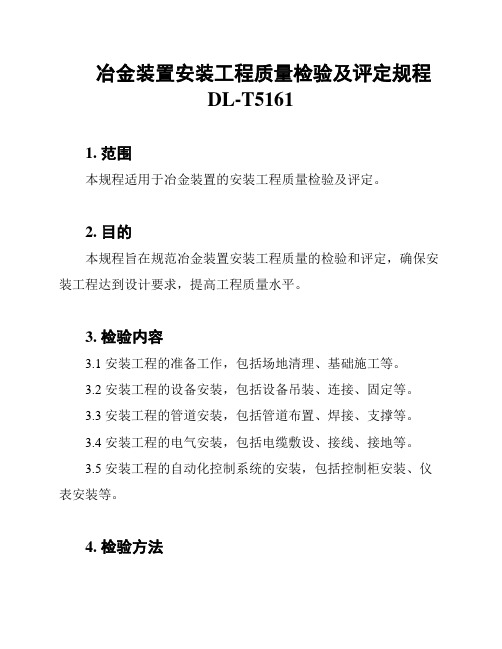 冶金装置安装工程质量检验及评定规程
DL-T5161

1. 范围

本规程适用于冶金装置的安装工程质量检验及评定。

2. 目的

本规程旨在规范冶金装置安装工程质量的检验和评定，确保安装工程达到设计要求，提高工程质量水平。

3. 检验内容

3.1 安装工程的准备工作，包括场地清理、基础施工等。

3.2 安装工程的设备安装，包括设备吊装、连接、固定等。

3.3 安装工程的管道安装，包括管道布置、焊接、支撑等。

3.4 安装工程的电气安装，包括电缆敷设、接线、接地等。

3.5 安装工程的自动化控制系统的安装，包括控制柜安装、仪表安装等。

4. 检验方法